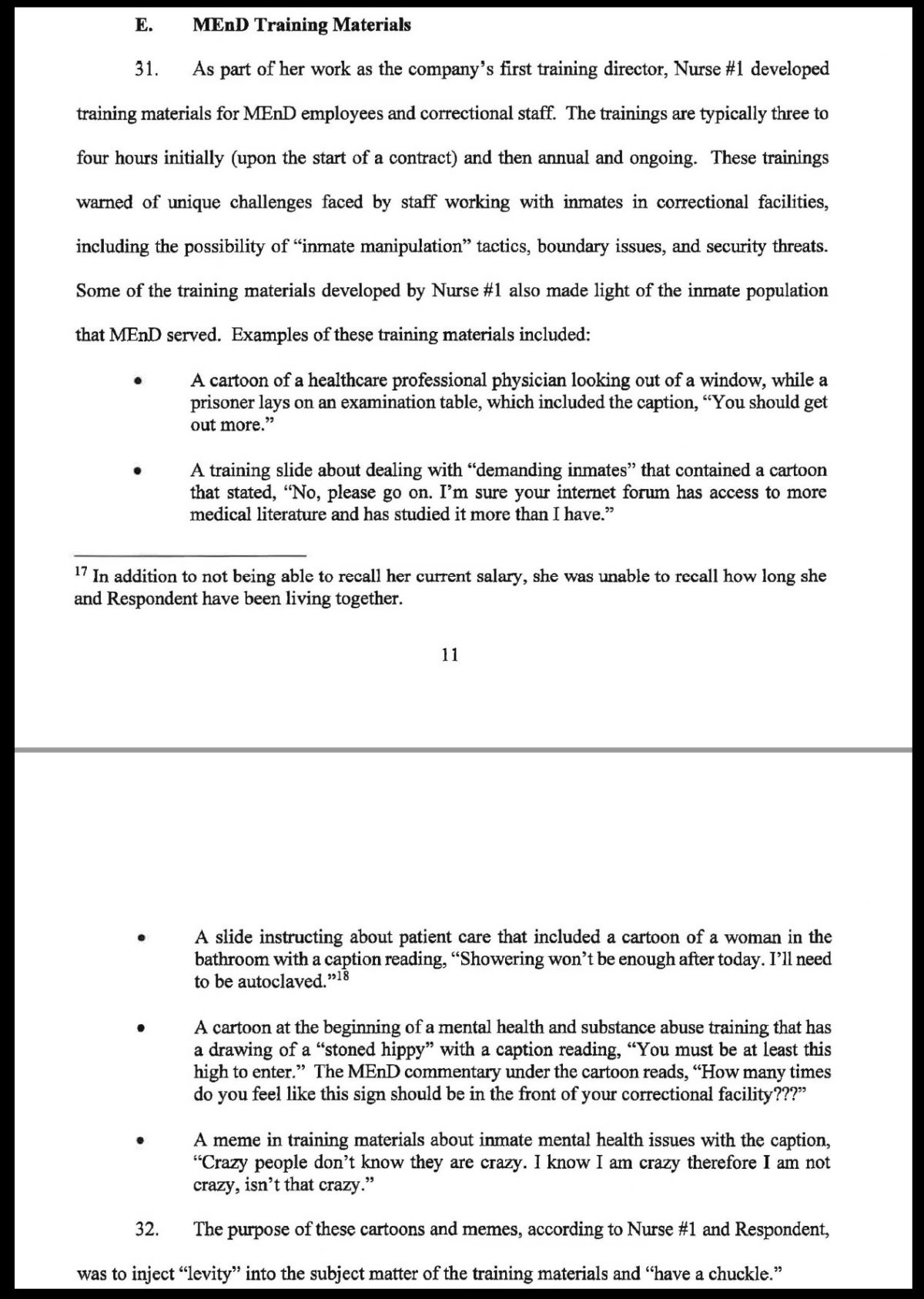 E. MEnD Training Materials

31. As part of her work as the company's first training director, Nurse #1 developed training materials for MEnD employees and correctional staff. The trainings are typically three to four hours initially (upon the start of a contract) and then annual and ongoing. These trainings warned of unique challenges faced by staff working with inmates in correctional facilities, including the possibility of "inmate manipulation" tactics, boundary issues, and security threats. Some of the training materials developed by Nurse #1 also made light of the inmate population that MEnD served. Examples of these training materials included:

• A cartoon of a healthcare professional physician looking out of a window, while a prisoner lays on an examination table, which included the caption, "You should get out more."

• A training slide about dealing with "demanding inmates" that contained a cartoon that stated, "No, please go on. I'm sure your internet forum has access to more medical literature and has studied it more than I have."

$^{17}$ In addition to not being able to recall her current salary, she was unable to recall how long she and Respondent have been living together.

11

• A slide instructing about patient care that included a cartoon of a woman in the bathroom with a caption reading, "Showering won't be enough after today. I'll need to be autoclaved."$^{18}$

• A cartoon at the beginning of a mental health and substance abuse training that has a drawing of a "stoned hippy" with a caption reading, "You must be at least this high to enter." The MEnD commentary under the cartoon reads, "How many times do you feel like this sign should be in the front of your correctional facility???"

• A meme in training materials about inmate mental health issues with the caption, "Crazy people don't know they are crazy. I know I am crazy therefore I am not crazy, isn't that crazy."

32. The purpose of these cartoons and memes, according to Nurse #1 and Respondent, was to inject "levity" into the subject matter of the training materials and "have a chuckle."